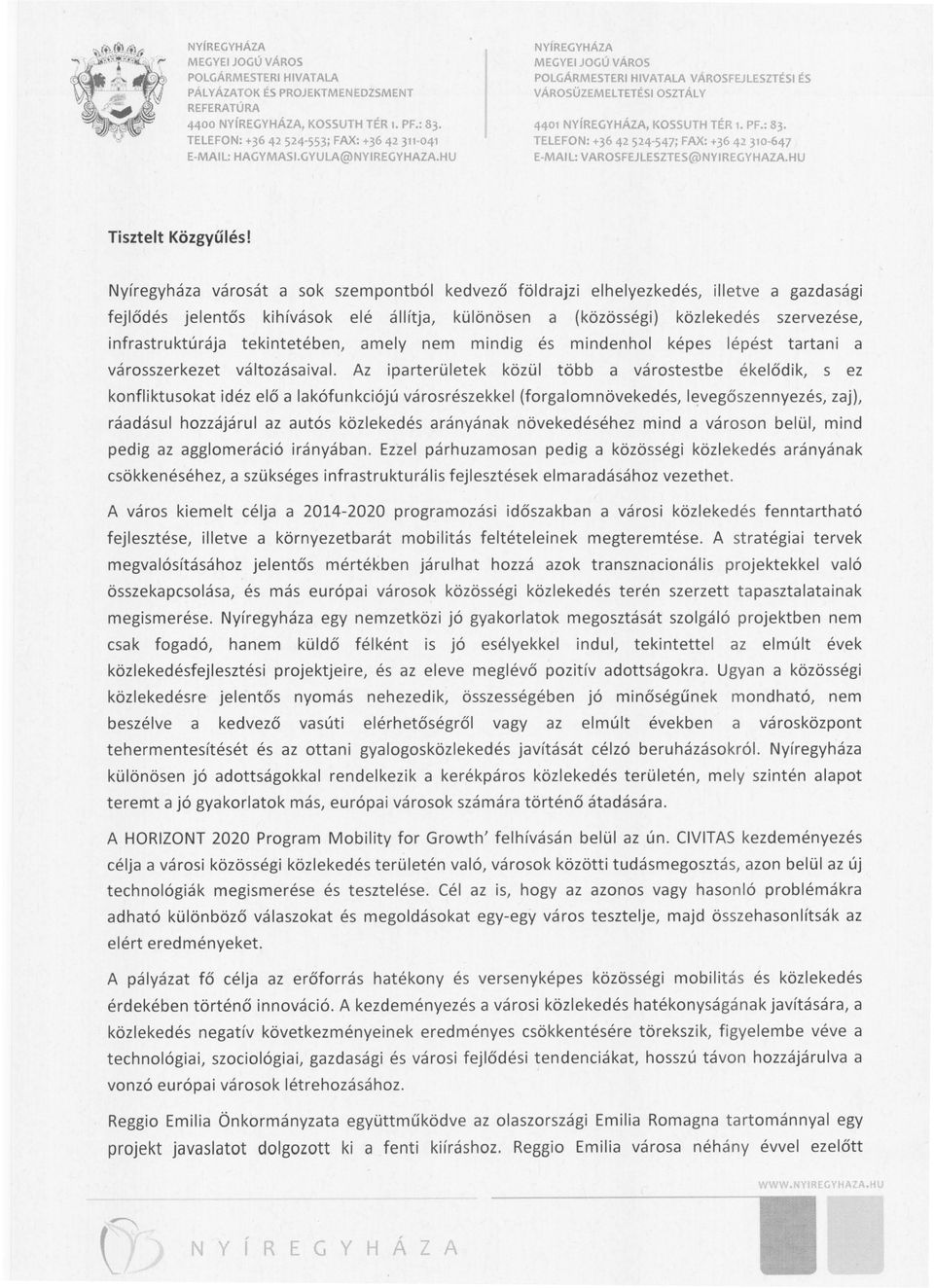 NYÍREGYHÁZA
MEGYEI JOGÚ VÁROS
POLGÁRMESTERI HIVATALA
PÁLYÁZATOK ÉS PROJEKTMENEDZSMENT REFERATÚRA
4400 NYÍREGYHÁZA, KOSSUTH TÉR 1. PF.: 83.
TELEFON: +36 42 524-553; FAX: +36 42 311-041
E-MAIL: HAGYMASI.GYULA@NYIREGYHAZA.HU

NYÍREGYHÁZA
MEGYEI JOGÚ VÁROS
POLGÁRMESTERI HIVATALA VÁROSFEJLESZTÉSI ÉS VÁROSÜZEMELTETÉSI OSZTÁLY
4401 NYÍREGYHÁZA, KOSSUTH TÉR 1. PF.: 83.
TELEFON: +36 42 524-547; FAX: +36 42 310-647
E-MAIL: VAROSFEJLESZTES@NYIREGYHAZA.HU

Tisztelt Közgyűlés!

Nyíregyháza városát a sok szempontból kedvező földrajzi elhelyezkedés, illetve a gazdasági fejlődés jelentős kihívások elé állítja, különösen a (közösségi) közlekedés szervezése, infrastruktúrája tekintetében, amely nem mindig és mindenhol képes lépést tartani a városszerkezet változásaival. Az iparterületek közül több a várostestbe ékelődik, s ez konfliktusokat idéz elő a lakófunkciójú városrészekkel (forgalomnövekedés, levegőszennyezés, zaj), ráadásul hozzájárul az autós közlekedés arányának növekedéséhez mind a városon belül, mind pedig az agglomeráció irányában. Ezzel párhuzamosan pedig a közösségi közlekedés arányának csökkenéséhez, a szükséges infrastrukturális fejlesztések elmaradásához vezethet.

A város kiemelt célja a 2014-2020 programozási időszakban a városi közlekedés fenntartható fejlesztése, illetve a környezetbarát mobilitás feltételeinek megteremtése. A stratégiai tervek megvalósításához jelentős mértékben járulhat hozzá azok transznacionális projektekkel való összekapcsolása, és más európai városok közösségi közlekedés terén szerzett tapasztalatainak megismerése. Nyíregyháza egy nemzetközi jó gyakorlatok megosztását szolgáló projektben nem csak fogadó, hanem küldő félként is jó esélyekkel indul, tekintettel az elmúlt évek közlekedésfejlesztési projektjeire, és az eleve meglévő pozitív adottságokra. Ugyan a közösségi közlekedésre jelentős nyomás nehezedik, összességében jó minőségűnek mondható, nem beszélve a kedvező vasúti elérhetőségről vagy az elmúlt években a városközpont tehermentesítését és az ottani gyalogosközlekedés javítását célzó beruházásokról. Nyíregyháza különösen jó adottságokkal rendelkezik a kerékpáros közlekedés területén, mely szintén alapot teremt a jó gyakorlatok más, európai városok számára történő átadására.

A HORIZONT 2020 Program Mobility for Growth' felhívásán belül az ún. CIVITAS kezdeményezés célja a városi közösségi közlekedés területén való, városok közötti tudásmegosztás, azon belül az új technológiák megismerése és tesztelése. Cél az is, hogy az azonos vagy hasonló problémákra adható különböző válaszokat és megoldásokat egy-egy város tesztelje, majd összehasonlítsák az elért eredményeket.

A pályázat fő célja az erőforrás hatékony és versenyképes közösségi mobilitás és közlekedés érdekében történő innováció. A kezdeményezés a városi közlekedés hatékonyságának javítására, a közlekedés negatív következményeinek eredményes csökkentésére törekszik, figyelembe véve a technológiai, szociológiai, gazdasági és városi fejlődési tendenciákat, hosszú távon hozzájárulva a vonzó európai városok létrehozásához.

Reggio Emilia Önkormányzata együttműködve az olaszországi Emilia Romagna tartománnyal egy projekt javaslatot dolgozott ki a fenti kiíráshoz. Reggio Emilia városa néhány évvel ezelőtt

WWW.NYIREGYHAZA.HU

NYÍREGYHÁZA